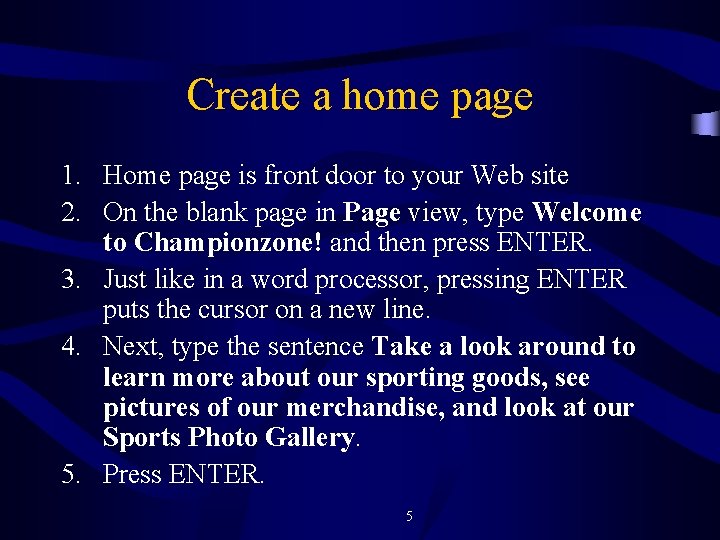 Create a home page

1. Home page is front door to your Web site
2. On the blank page in Page view, type Welcome to Championzone! and then press ENTER.
3. Just like in a word processor, pressing ENTER puts the cursor on a new line.
4. Next, type the sentence Take a look around to learn more about our sporting goods, see pictures of our merchandise, and look at our Sports Photo Gallery.
5. Press ENTER.

5